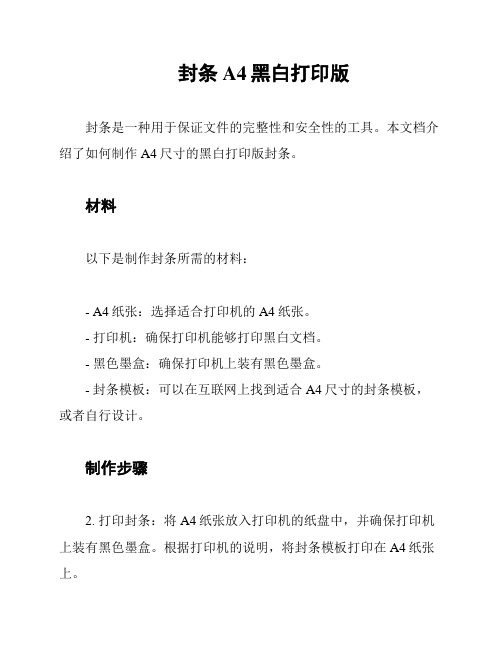 封条 A4 黑白打印版

封条是一种用于保证文件的完整性和安全性的工具。本文档介绍了如何制作 A4 尺寸的黑白打印版封条。

材料

以下是制作封条所需的材料：

- A4 纸张：选择适合打印机的 A4 纸张。
- 打印机：确保打印机能够打印黑白文档。
- 黑色墨盒：确保打印机上装有黑色墨盒。
- 封条模板：可以在互联网上找到适合 A4 尺寸的封条模板，或者自行设计。

制作步骤

2. 打印封条：将 A4 纸张放入打印机的纸盘中，并确保打印机上装有黑色墨盒。根据打印机的说明，将封条模板打印在 A4 纸张上。